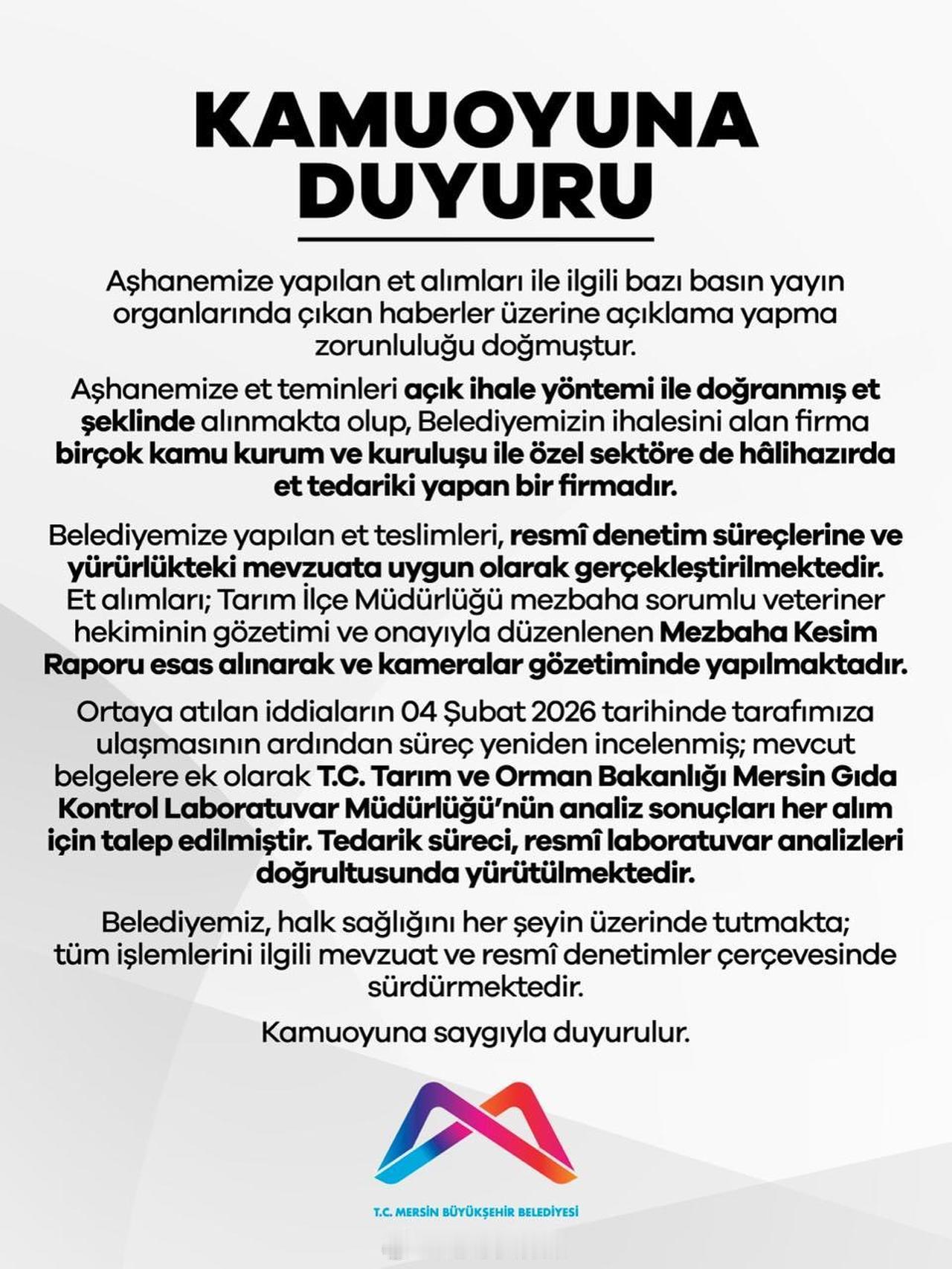 KAMUOYUNA DUYURU

Aşhanemize yapılan et alımları ile ilgili bazı basın yayın organlarında çıkan haberler üzerine açıklama yapma zorunluluğu doğmuştur.

Aşhanemize et teminleri açık ihale yöntemi ile doğranmış et şeklinde alınmakta olup, Belediyemizin ihalesini alan firma birçok kamu kurum ve kuruluşu ile özel sektöre de hâlihazırda et tedariki yapan bir firmadır.

Belediyemize yapılan et teslimleri, resmî denetim süreçlerine ve yürürlükteki mevzuata uygun olarak gerçekleştirilmektedir. Et alımları; Tarım İlçe Müdürlüğü mezbaha sorumlu veteriner hekiminin gözetimi ve onayıyla düzenlenen Mezbaha Kesim Raporu esas alınarak ve kameralar gözetiminde yapılmaktadır.

Ortaya atılan iddiaların 04 Şubat 2026 tarihinde tarafımıza ulaşmasının ardından süreç yeniden incelenmiş; mevcut belgelere ek olarak T.C. Tarım ve Orman Bakanlığı Mersin Gıda Kontrol Laboratuvar Müdürlüğü'nün analiz sonuçları her alım için talep edilmiştir. Tedarik süreci, resmî laboratuvar analizleri doğrultusunda yürütülmektedir.

Belediyemiz, halk sağlığını her şeyin üzerinde tutmakta; tüm işlemlerini ilgili mevzuat ve resmî denetimler çerçevesinde sürdürmektedir.

Kamuoyuna saygıyla duyurulur.

T.C. MERSİN BÜYÜKŞEHİR BELEDİYESİ